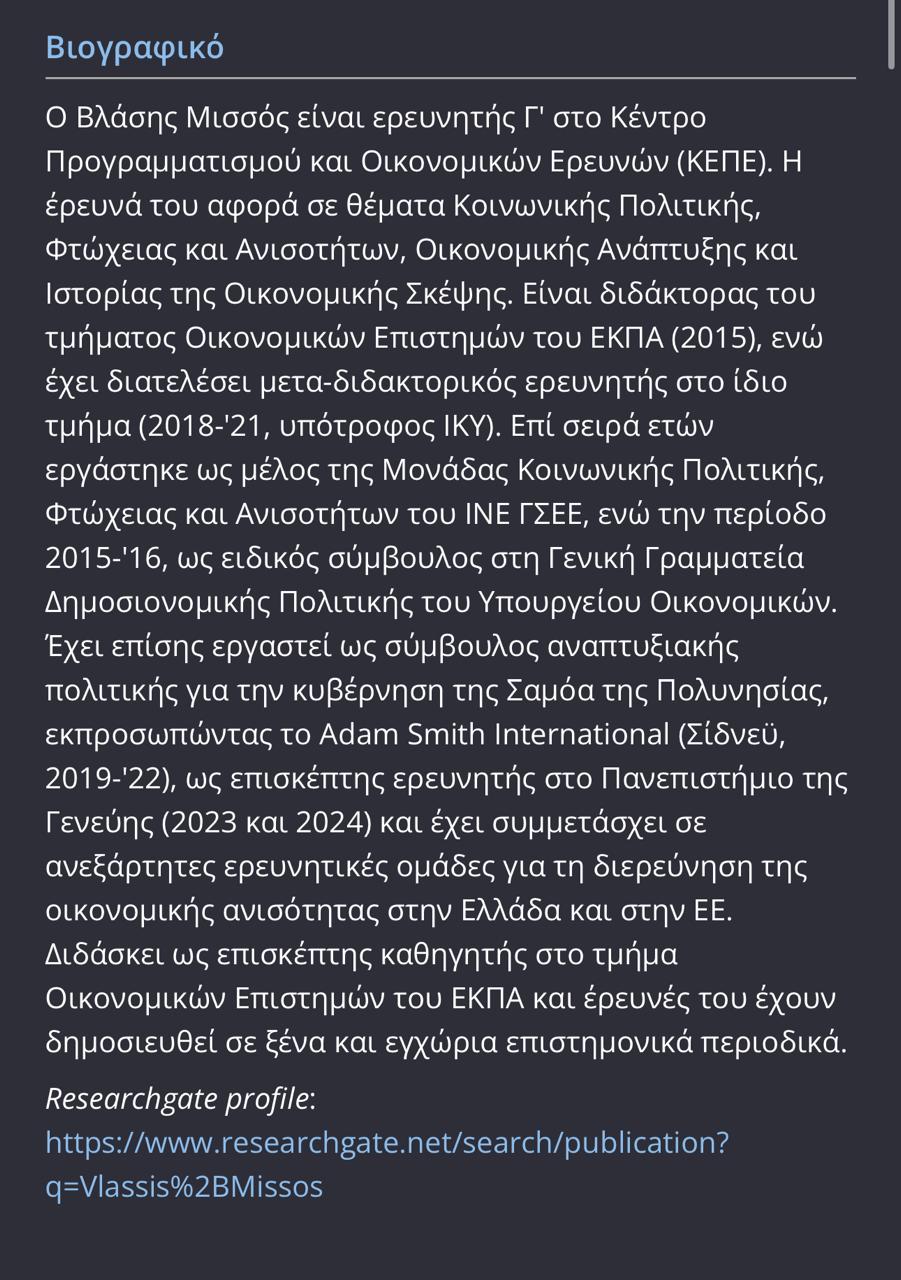 Βιογραφικό

Ο Βλάσης Μισσός είναι ερευνητής Γ' στο Κέντρο Προγραμματισμού και Οικονομικών Ερευνών (ΚΕΠΕ). Η έρευνά του αφορά σε θέματα Κοινωνικής Πολιτικής, Φτώχειας και Ανισοτήτων, Οικονομικής Ανάπτυξης και Ιστορίας της Οικονομικής Σκέψης. Είναι διδάκτορας του τμήματος Οικονομικών Επιστημών του ΕΚΠΑ (2015), ενώ έχει διατελέσει μετα-διδακτορικός ερευνητής στο ίδιο τμήμα (2018-'21, υπότροφος ΙΚΥ). Επί σειρά ετών εργάστηκε ως μέλος της Μονάδας Κοινωνικής Πολιτικής, Φτώχειας και Ανισοτήτων του ΙΝΕ ΓΣΕΕ, ενώ την περίοδο 2015-'16, ως ειδικός σύμβουλος στη Γενική Γραμματεία Δημοσιονομικής Πολιτικής του Υπουργείου Οικονομικών. Έχει επίσης εργαστεί ως σύμβουλος αναπτυξιακής πολιτικής για την κυβέρνηση της Σαμόα της Πολυνησίας, εκπροσωπώντας το Adam Smith International (Σίδνεϋ, 2019-'22), ως επισκέπτης ερευνητής στο Πανεπιστήμιο της Γενεύης (2023 και 2024) και έχει συμμετάσχει σε ανεξάρτητες ερευνητικές ομάδες για τη διερεύνηση της οικονομικής ανισότητας στην Ελλάδα και στην ΕΕ. Διδάσκει ως επισκέπτης καθηγητής στο τμήμα Οικονομικών Επιστημών του ΕΚΠΑ και έρευνές του έχουν δημοσιευθεί σε ξένα και εγχώρια επιστημονικά περιοδικά.

Researchgate profile: https://www.researchgate.net/search/publication?q=Vlassis%2BMissos